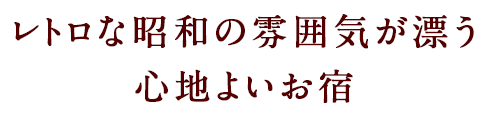 レトロな昭和の雰囲気が漂う
心地よいお宿